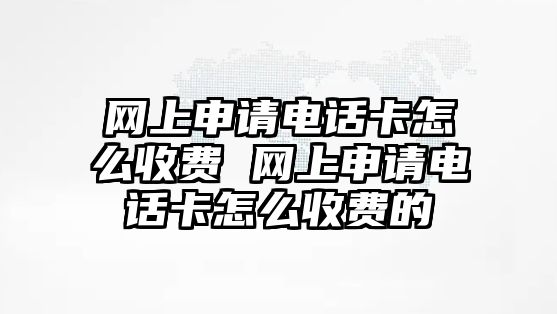 网上申请电话卡怎么收费 网上申请电话卡怎么收费的